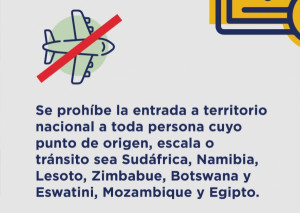 Se prohíbe la entrada a territorio nacional a toda persona cuyo punto de origen, escala o tránsito sea Sudáfrica, Namibia, Lesoto, Zimbabue, Botswana y Eswatini, Mozambique y Egipto.